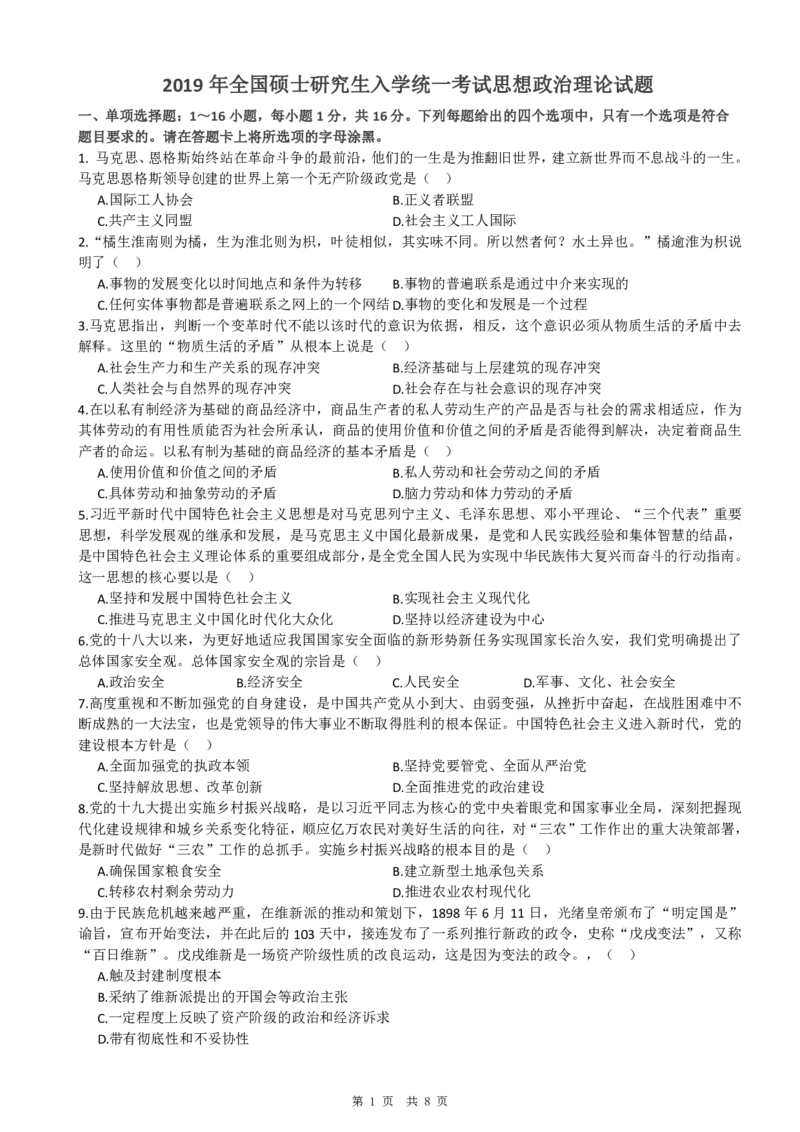 2019 年全国硕士研究生入学统一考试思想政治理论试题

一、单项选择题：1～16 小题，每小题 1 分，共 16 分。下列每题给出的四个选项中，只有一个选项是符合题目要求的。请在答题卡上将所选项的字母涂黑。

1. 马克思、恩格斯始终站在革命斗争的最前沿，他们的一生是为推翻旧世界，建立新世界而不息战斗的一生。马克思恩格斯领导创建的世界上第一个无产阶级政党是（ ）

A.国际工人协会
B.正义者联盟
C.共产主义同盟
D.社会主义工人国际

2.“橘生淮南则为橘，生为淮北则为枳，叶徒相似，其实味不同。所以然者何？水土异也。”橘逾淮为枳说明了（ ）

A.事物的发展变化以时间地点和条件为转移
B.事物的普遍联系是通过中介来实现的
C.任何实体事物都是普遍联系之网上的一个网结
D.事物的变化和发展是一个过程

3.马克思指出，判断一个变革时代不能以该时代的意识为依据，相反，这个意识必须从物质生活的矛盾中去解释。这里的“物质生活的矛盾”从根本上说是（ ）

A.社会生产力和生产关系的现存冲突
B.经济基础与上层建筑的现存冲突
C.人类社会与自然界的现存冲突
D.社会存在与社会意识的现存冲突

4.在以私有制经济为基础的商品经济中，商品生产者的私人劳动生产的产品是否与社会的需求相适应，作为其体劳动的有用性质能否为社会所承认，商品的使用价值和价值之间的矛盾是否能得到解决，决定着商品生产者的命运。以私有制为基础的商品经济的基本矛盾是（ ）

A.使用价值和价值之间的矛盾
B.私人劳动和社会劳动之间的矛盾
C.具体劳动和抽象劳动的矛盾
D.脑力劳动和体力劳动的矛盾

5.习近平新时代中国特色社会主义思想是对马克思列宁主义、毛泽东思想、邓小平理论、“三个代表”重要思想，科学发展观的继承和发展，是马克思主义中国化最新成果，是党和人民实践经验和集体智慧的结晶，是中国特色社会主义理论体系的重要组成部分，是全党全国人民为实现中华民族伟大复兴而奋斗的行动指南。这一思想的核心要以是（ ）

A.坚持和发展中国特色社会主义
B.实现社会主义现代化
C.推进马克思主义中国化时代化大众化
D.坚持以经济建设为中心

6.党的十八大以来，为更好地适应我国国家安全面临的新形势新任务实现国家长治久安，我们党明确提出了总体国家安全观。总体国家安全观的宗旨是（ ）

A.政治安全
B.经济安全
C.人民安全
D.军事、文化、社会安全

7.高度重视和不断加强党的自身建设，是中国共产党从小到大、由弱变强，从挫折中奋起，在战胜困难中不断成熟的一大法宝，也是党领导的伟大事业不断取得胜利的根本保证。中国特色社会主义进入新时代，党的建设根本方针是（ ）

A.全面加强党的执政本领
B.坚持党要管党、全面从严治党
C.坚持解放思想、改革创新
D.全面推进党的政治建设

8.党的十九大提出实施乡村振兴战略，是以习近平同志为核心的党中央着眼党和国家事业全局，深刻把握现代化建设规律和城乡关系变化特征，顺应亿万农民对美好生活的向往，对“三农”工作作出的重大决策部署，是新时代做好“三农”工作的总抓手。实施乡村振兴战略的根本目的是（ ）

A.确保国家粮食安全
B.建立新型土地承包关系
C.转移农村剩余劳动力
D.推进农业农村现代化

9.由于民族危机越来越严重，在维新派的推动和策划下，1898 年 6 月 11 日，光绪皇帝颁布了“明定国是”谕旨，宣布开始变法，并在此后的 103 天中，接连发布了一系列推行新政的政令，史称“戊戌变法”，又称“百日维新”。戊戌维新是一场资产阶级性质的改良运动，这是因为变法的政令。，（ ）

A.触及封建制度根本
B.采纳了维新派提出的开国会等政治主张
C.一定程度上反映了资产阶级的政治和经济诉求
D.带有彻底性和不妥协性

第 1 页 共 8 页